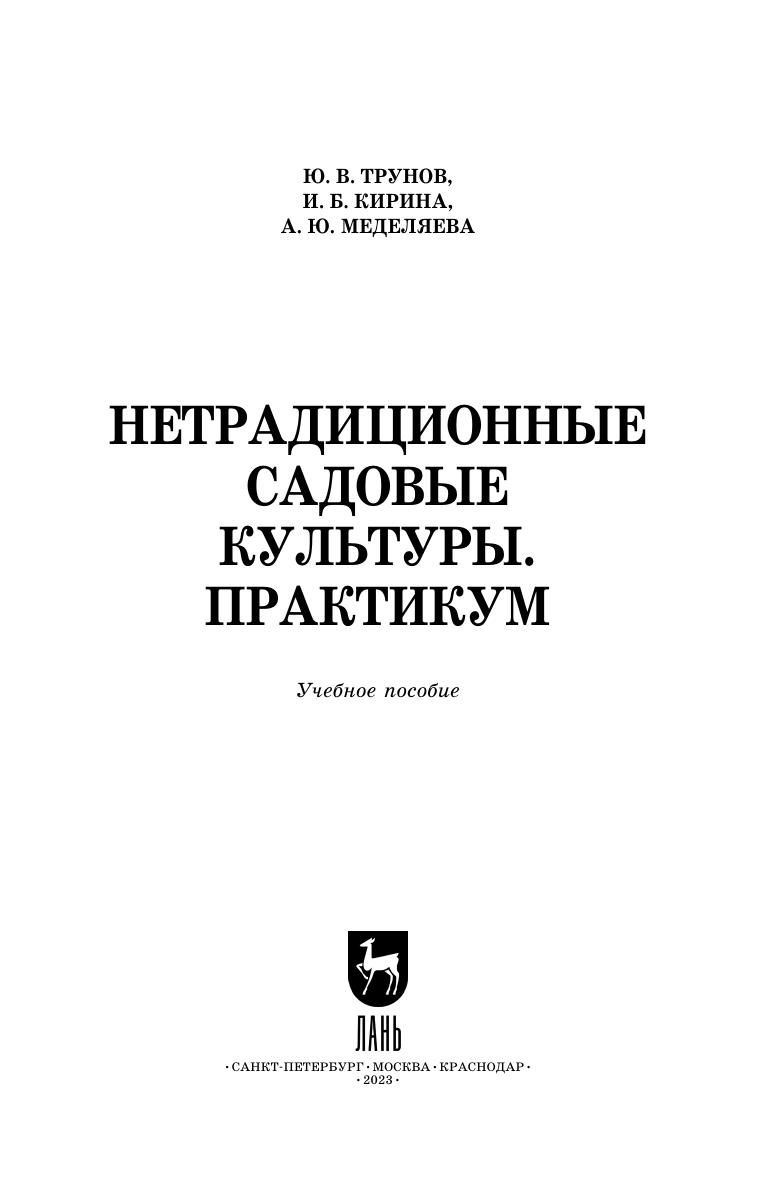 Ю. В. ТРУНОВ,
И. Б. КИРИНА,
А. Ю. МЕДЕЛЯЕВА

НЕТРАДИЦИОННЫЕ САДОВЫЕ КУЛЬТУРЫ. ПРАКТИКУМ

Учебное пособие

ЛАНЬ

• САНКТ-ПЕТЕРБУРГ • МОСКВА • КРАСНОДАР •
• 2023 •